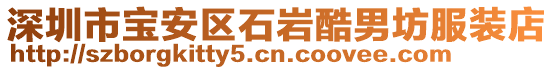 深圳市宝安区石岩酷男坊服装店
http://szborgkitty5.cn.coovee.com